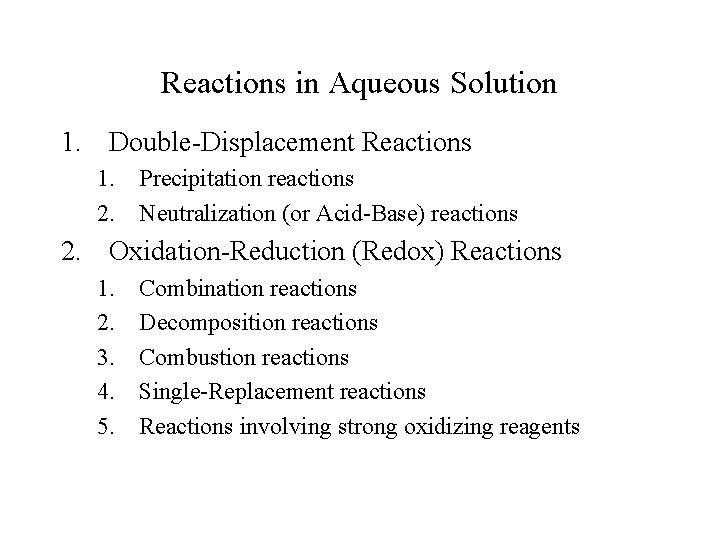 Reactions in Aqueous Solution

1. Double-Displacement Reactions
    1. Precipitation reactions
    2. Neutralization (or Acid-Base) reactions
2. Oxidation-Reduction (Redox) Reactions
    1. Combination reactions
    2. Decomposition reactions
    3. Combustion reactions
    4. Single-Replacement reactions
    5. Reactions involving strong oxidizing reagents